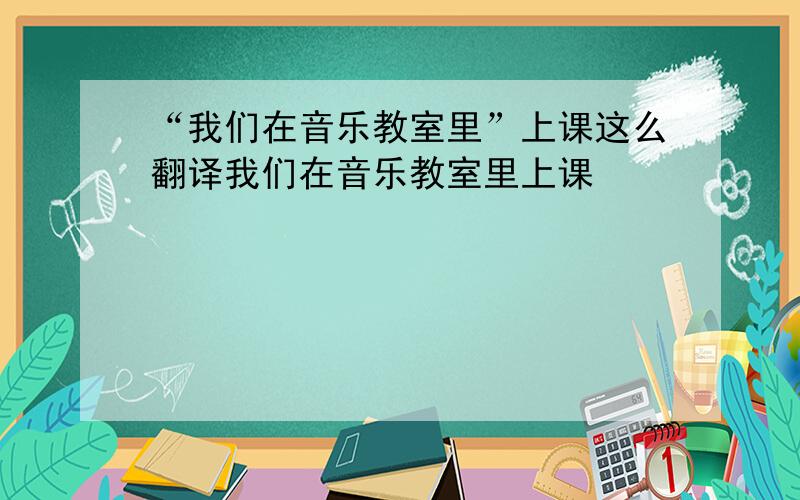 “我们在音乐教室里”上课这么翻译我们在音乐教室里上课